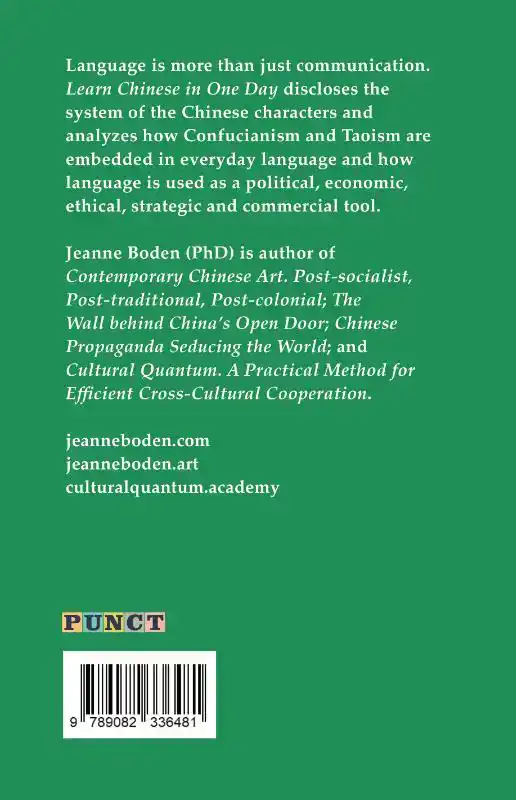 Language is more than just communication. Learn Chinese in One Day discloses the system of the Chinese characters and analyzes how Confucianism and Taoism are embedded in everyday language and how language is used as a political, economic, ethical, strategic and commercial tool.

Jeanne Boden (PhD) is author of Contemporary Chinese Art. Post-socialist, Post-traditional, Post-colonial; The Wall behind China's Open Door; Chinese Propaganda Seducing the World; and Cultural Quantum. A Practical Method for Efficient Cross-Cultural Cooperation.

jeanneboden.com
jeanneboden.art
culturalquantum.academy

PUNCT

9 789082 336481